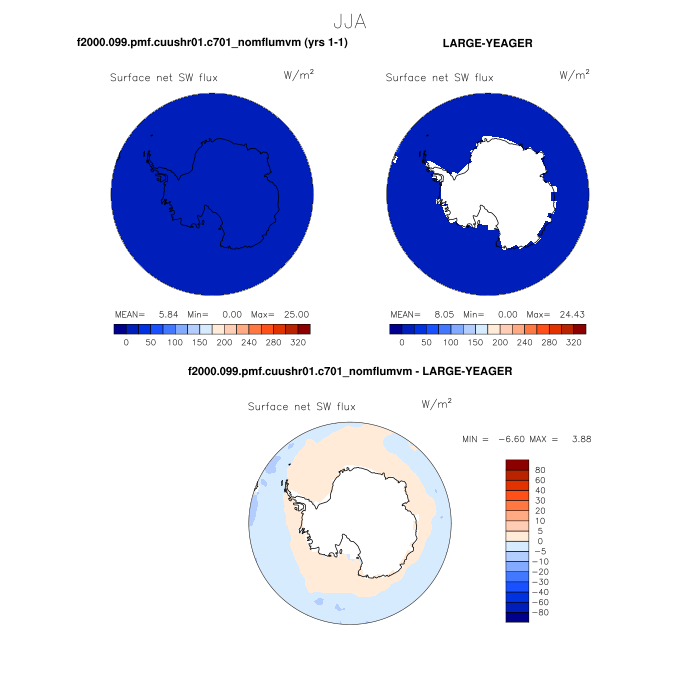 JJA

f2000.099.pmf.cuushr01.c701_nomflumvm (yrs 1-1)

Surface net SW flux W/m$^2$

MEAN= 5.84 Min= 0.00 Max= 25.00

0 50 100 150 200 240 280 320

LARGE-YEAGER

Surface net SW flux W/m$^2$

MEAN= 8.05 Min= 0.00 Max= 24.43

0 50 100 150 200 240 280 320

f2000.099.pmf.cuushr01.c701_nomflumvm - LARGE-YEAGER

Surface net SW flux W/m$^2$

MIN = −6.60 MAX = 3.88

80
60
40
30
20
10
5
0
−5
−10
−20
−30
−40
−60
−80